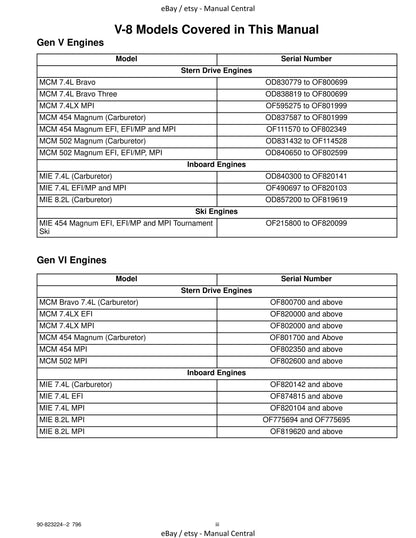 eBay / etsy - Manual Central

V-8 Models Covered in This Manual

Gen V Engines

| Model | Serial Number |
|---|---|
| Stern Drive Engines | |
| MCM 7.4L Bravo | OD830779 to OF800699 |
| MCM 7.4L Bravo Three | OD838819 to OF800699 |
| MCM 7.4LX MPI | OF595275 to OF801999 |
| MCM 454 Magnum (Carburetor) | OD837587 to OF801999 |
| MCM 454 Magnum EFI, EFI/MP and MPI | OF111570 to OF802349 |
| MCM 502 Magnum (Carburetor) | OD831432 to OF114528 |
| MCM 502 Magnum EFI, EFI/MP, MPI | OD840650 to OF802599 |
| Inboard Engines | |
| MIE 7.4L (Carburetor) | OD840300 to OF820141 |
| MIE 7.4L EFI/MP and MPI | OF490697 to OF820103 |
| MIE 8.2L (Carburetor) | OD857200 to OF819619 |
| Ski Engines | |
| MIE 454 Magnum EFI, EFI/MP and MPI Tournament Ski | OF215800 to OF820099 |

Gen VI Engines

| Model | Serial Number |
|---|---|
| Stern Drive Engines | |
| MCM Bravo 7.4L (Carburetor) | OF800700 and above |
| MCM 7.4LX EFI | OF820000 and above |
| MCM 7.4LX MPI | OF802000 and above |
| MCM 454 Magnum (Carburetor) | OF801700 and Above |
| MCM 454 MPI | OF802350 and above |
| MCM 502 MPI | OF802600 and above |
| Inboard Engines | |
| MIE 7.4L (Carburetor) | OF820142 and above |
| MIE 7.4L EFI | OF874815 and above |
| MIE 7.4L MPI | OF820104 and above |
| MIE 8.2L MPI | OF775694 and OF775695 |
| MIE 8.2L MPI | OF819620 and above |

90-823224--2 796

iii

eBay / etsy - Manual Central